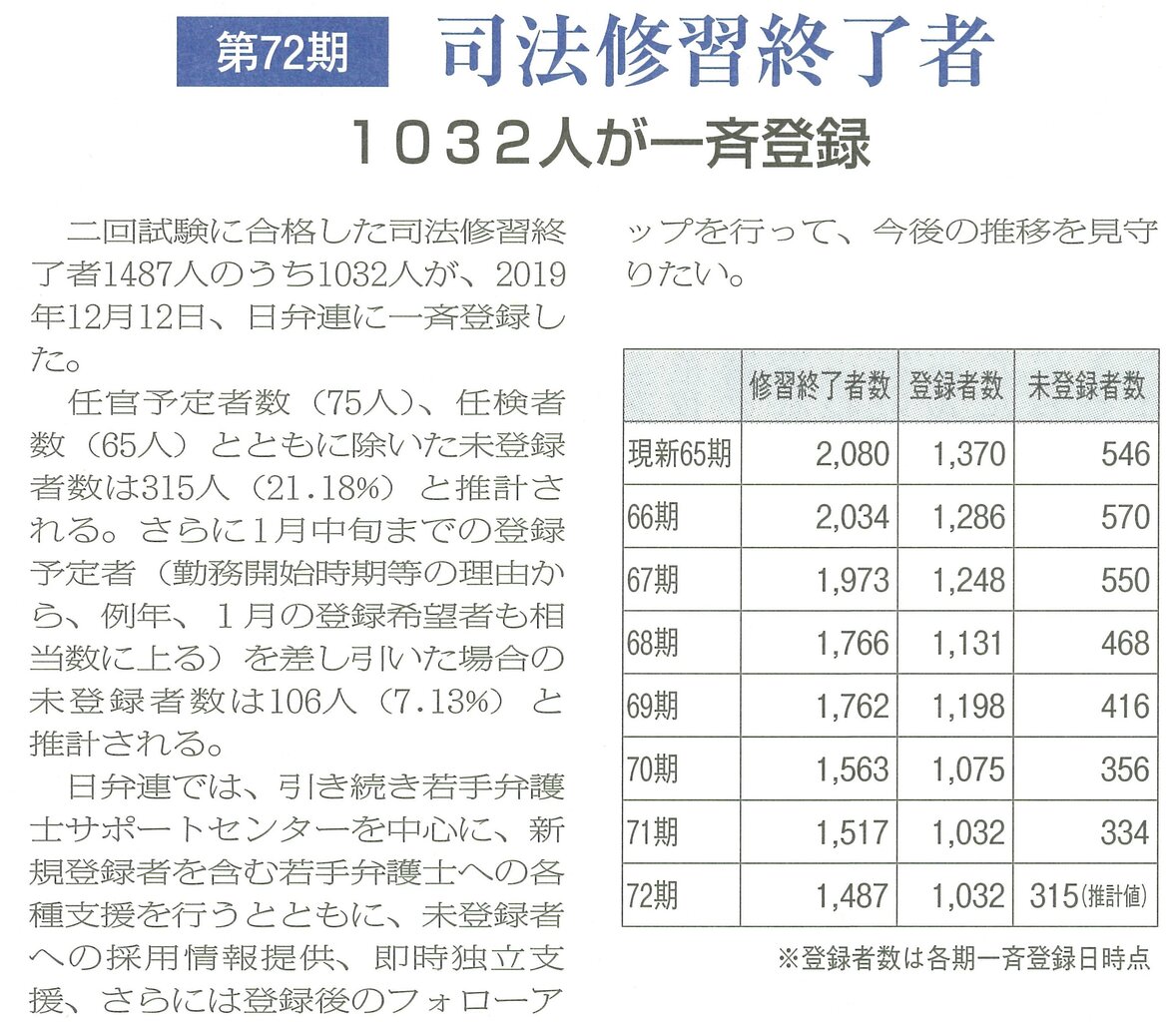 第72期　司法修習終了者

1032人が一斉登録

二回試験に合格した司法修習終了者1487人のうち1032人が、2019年12月12日、日弁連に一斉登録した。

任官予定者数（75人）、任検者数（65人）とともに除いた未登録者数は315人（21.18%）と推計される。さらに1月中旬までの登録予定者（勤務開始時期等の理由から、例年、1月の登録希望者も相当数に上る）を差し引いた場合の未登録者数は106人（7.13%）と推計される。

日弁連では、引き続き若手弁護士サポートセンターを中心に、新規登録者を含む若手弁護士への各種支援を行うとともに、未登録者への採用情報提供、即時独立支援、さらには登録後のフォローアップを行って、今後の推移を見守りたい。

| | 修習終了者数 | 登録者数 | 未登録者数 |
|---|---|---|---|
| 現新65期 | 2,080 | 1,370 | 546 |
| 66期 | 2,034 | 1,286 | 570 |
| 67期 | 1,973 | 1,248 | 550 |
| 68期 | 1,766 | 1,131 | 468 |
| 69期 | 1,762 | 1,198 | 416 |
| 70期 | 1,563 | 1,075 | 356 |
| 71期 | 1,517 | 1,032 | 334 |
| 72期 | 1,487 | 1,032 | 315(推計値) |

※登録者数は各期一斉登録日時点